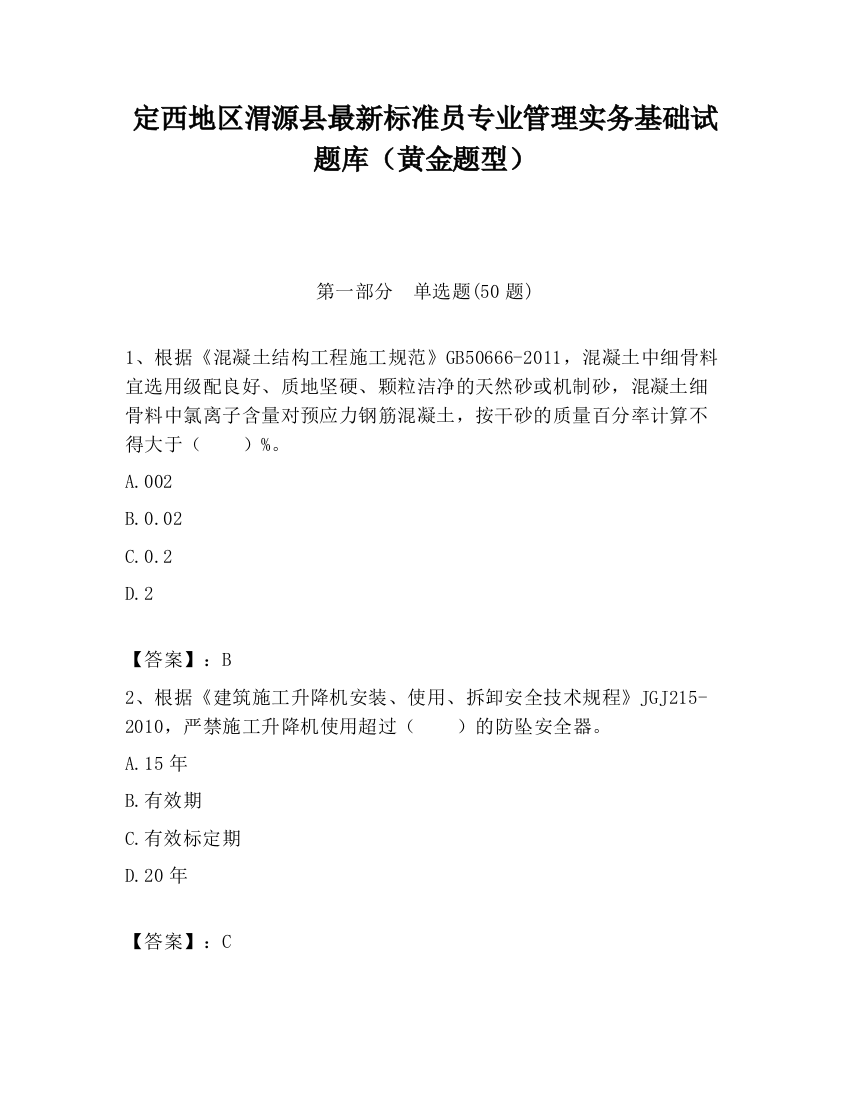 定西地区渭源县最新标准员专业管理实务基础试题库（黄金题型）

第一部分　单选题(50 题)

1、根据《混凝土结构工程施工规范》GB50666-2011，混凝土中细骨料宜选用级配良好、质地坚硬、颗粒洁净的天然砂或机制砂，混凝土细骨料中氯离子含量对预应力钢筋混凝土，按干砂的质量百分率计算不得大于（　　）%。

A.002

B.0.02

C.0.2

D.2

【答案】：B

2、根据《建筑施工升降机安装、使用、拆卸安全技术规程》JGJ215-2010，严禁施工升降机使用超过（　　）的防坠安全器。

A.15 年

B.有效期

C.有效标定期

D.20 年

【答案】：C